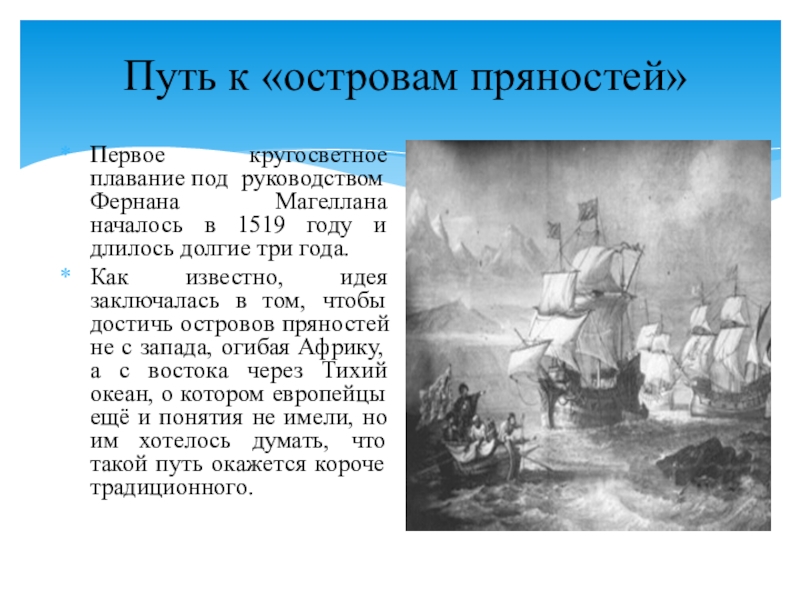 Путь к «островам пряностей»

Первое кругосветное плавание под руководством Фернана Магеллана началось в 1519 году и длилось долгие три года.

Как известно, идея заключалась в том, чтобы достичь островов пряностей не с запада, огибая Африку, а с востока через Тихий океан, о котором европейцы ещё и понятия не имели, но им хотелось думать, что такой путь окажется короче традиционного.